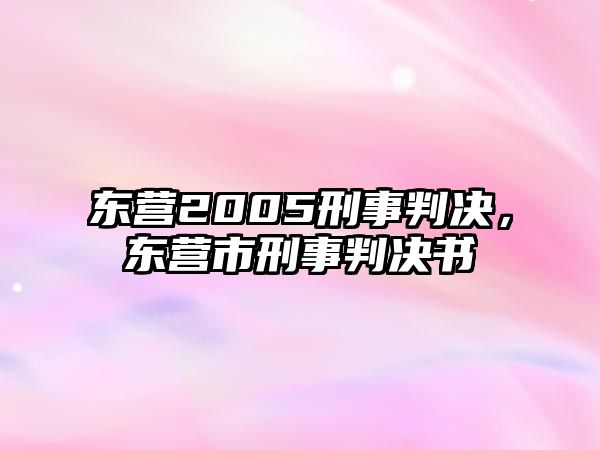 东营2005刑事判决，东营市刑事判决书